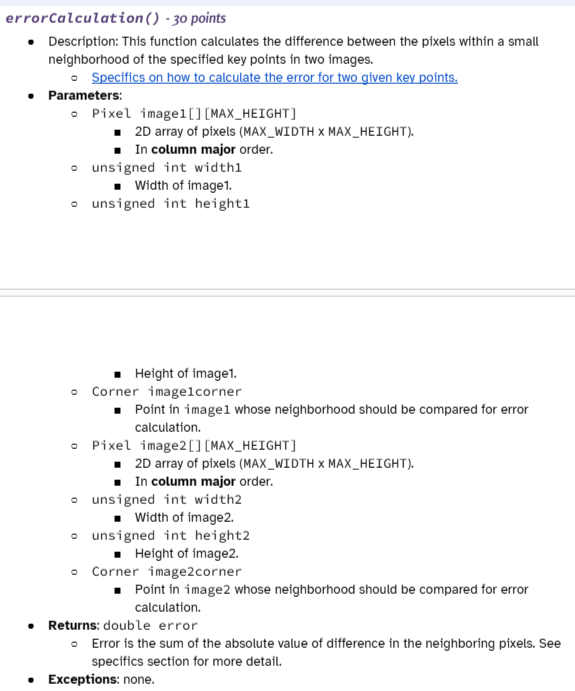 errorCalculation() - 30 points

- Description: This function calculates the difference between the pixels within a small neighborhood of the specified key points in two images.
  - Specifics on how to calculate the error for two given key points.
- Parameters:
  - Pixel image1[][MAX_HEIGHT]
    - 2D array of pixels (MAX_WIDTH x MAX_HEIGHT).
    - In column major order.
  - unsigned int width1
    - Width of image1.
  - unsigned int height1
    - Height of image1.
  - Corner image1corner
    - Point in image1 whose neighborhood should be compared for error calculation.
  - Pixel image2[][MAX_HEIGHT]
    - 2D array of pixels (MAX_WIDTH x MAX_HEIGHT).
    - In column major order.
  - unsigned int width2
    - Width of image2.
  - unsigned int height2
    - Height of image2.
  - Corner image2corner
    - Point in image2 whose neighborhood should be compared for error calculation.
- Returns: double error
  - Error is the sum of the absolute value of difference in the neighboring pixels. See specifics section for more detail.
- Exceptions: none.